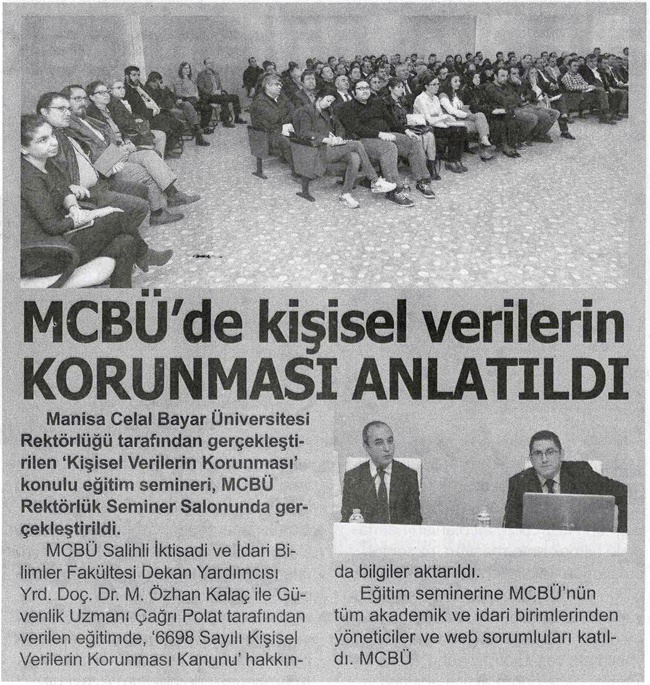 MCBÜ'de kişisel verilerin KORUNMASI ANLATILDI

Manisa Celal Bayar Üniversitesi Rektörlüğü tarafından gerçekleştirilen 'Kişisel Verilerin Korunması' konulu eğitim semineri, MCBÜ Rektörlük Seminer Salonunda gerçekleştirildi.

MCBÜ Salihli İktisadi ve İdari Bilimler Fakültesi Dekan Yardımcısı Yrd. Doç. Dr. M. Özhan Kalaç ile Güvenlik Uzmanı Çağrı Polat tarafından verilen eğitimde, '6698 Sayılı Kişisel Verilerin Korunması Kanunu' hakkında bilgiler aktarıldı.

Eğitim seminerine MCBÜ'nün tüm akademik ve idari birimlerinden yöneticiler ve web sorumluları katıldı. MCBÜ